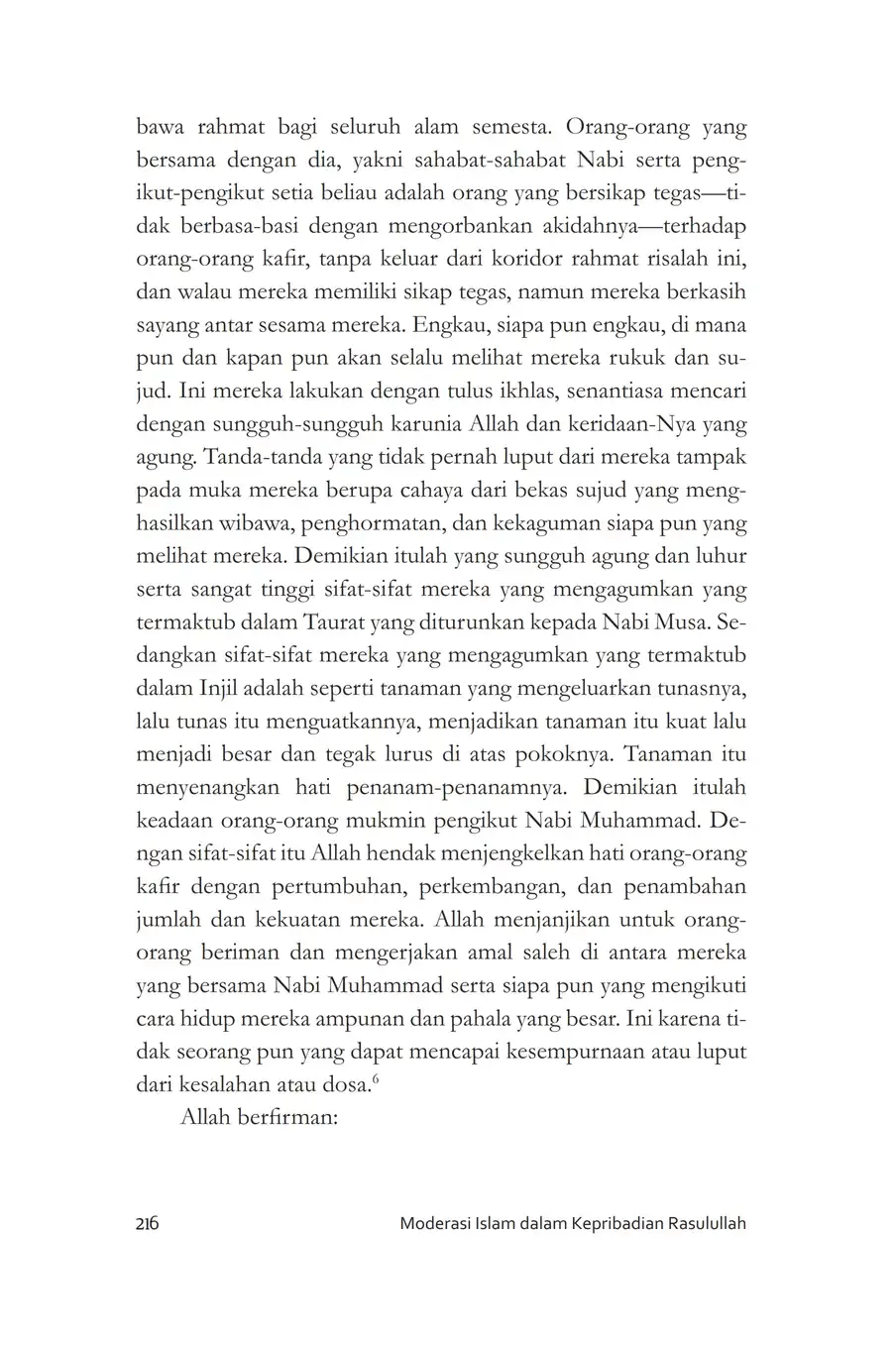 bawa rahmat bagi seluruh alam semesta. Orang-orang yang bersama dengan dia, yakni sahabat-sahabat Nabi serta pengikut-pengikut setia beliau adalah orang yang bersikap tegas—tidak berbasa-basi dengan mengorbankan akidahnya—terhadap orang-orang kafir, tanpa keluar dari koridor rahmat risalah ini, dan walau mereka memiliki sikap tegas, namun mereka berkasih sayang antar sesama mereka. Engkau, siapa pun engkau, di mana pun dan kapan pun akan selalu melihat mereka rukuk dan sujud. Ini mereka lakukan dengan tulus ikhlas, senantiasa mencari dengan sungguh-sungguh karunia Allah dan keridaan-Nya yang agung. Tanda-tanda yang tidak pernah luput dari mereka tampak pada muka mereka berupa cahaya dari bekas sujud yang menghasilkan wibawa, penghormatan, dan kekaguman siapa pun yang melihat mereka. Demikian itulah yang sungguh agung dan luhur serta sangat tinggi sifat-sifat mereka yang mengagumkan yang termaktub dalam Taurat yang diturunkan kepada Nabi Musa. Sedangkan sifat-sifat mereka yang mengagumkan yang termaktub dalam Injil adalah seperti tanaman yang mengeluarkan tunasnya, lalu tunas itu menguatkannya, menjadikan tanaman itu kuat lalu menjadi besar dan tegak lurus di atas pokoknya. Tanaman itu menyenangkan hati penanam-penanamnya. Demikian itulah keadaan orang-orang mukmin pengikut Nabi Muhammad. Dengan sifat-sifat itu Allah hendak menjengkelkan hati orang-orang kafir dengan pertumbuhan, perkembangan, dan penambahan jumlah dan kekuatan mereka. Allah menjanjikan untuk orang-orang beriman dan mengerjakan amal saleh di antara mereka yang bersama Nabi Muhammad serta siapa pun yang mengikuti cara hidup mereka ampunan dan pahala yang besar. Ini karena tidak seorang pun yang dapat mencapai kesempurnaan atau luput dari kesalahan atau dosa.$^6$

Allah berfirman:

216 Moderasi Islam dalam Kepribadian Rasulullah